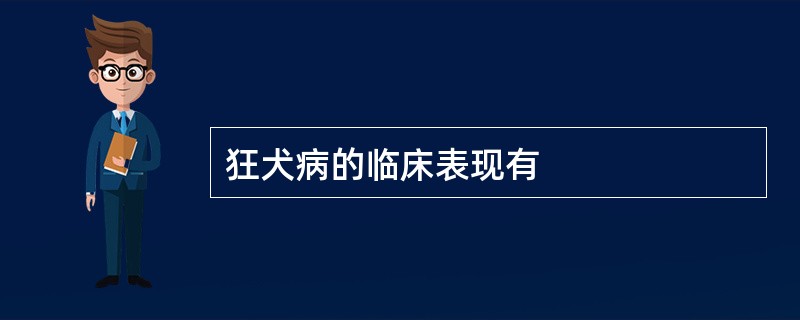 狂犬病的临床表现有